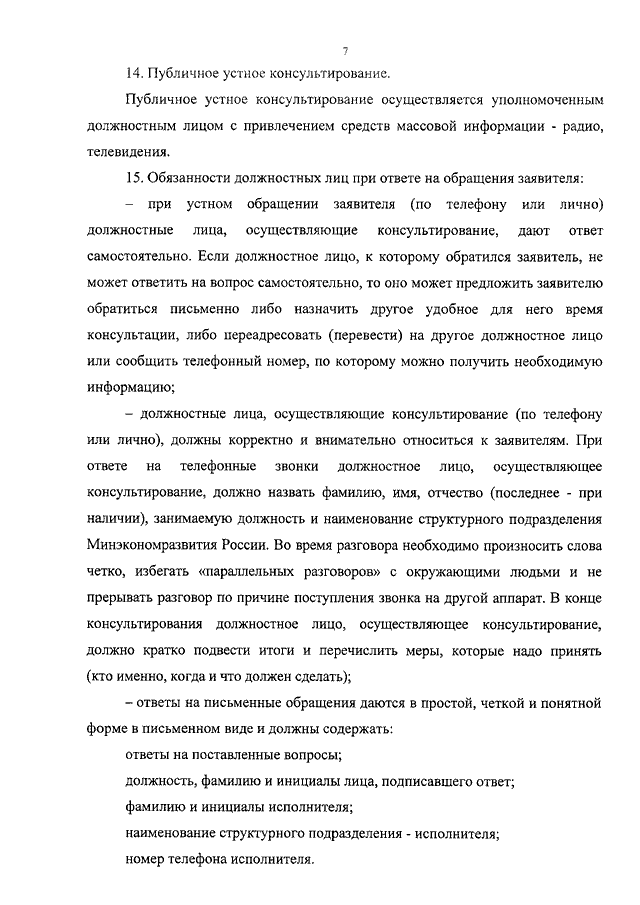 7

14. Публичное устное консультирование.

Публичное устное консультирование осуществляется уполномоченным должностным лицом с привлечением средств массовой информации - радио, телевидения.

15. Обязанности должностных лиц при ответе на обращения заявителя:

– при устном обращении заявителя (по телефону или лично) должностные лица, осуществляющие консультирование, дают ответ самостоятельно. Если должностное лицо, к которому обратился заявитель, не может ответить на вопрос самостоятельно, то оно может предложить заявителю обратиться письменно либо назначить другое удобное для него время консультации, либо переадресовать (перевести) на другое должностное лицо или сообщить телефонный номер, по которому можно получить необходимую информацию;

– должностные лица, осуществляющие консультирование (по телефону или лично), должны корректно и внимательно относиться к заявителям. При ответе на телефонные звонки должностное лицо, осуществляющее консультирование, должно назвать фамилию, имя, отчество (последнее - при наличии), занимаемую должность и наименование структурного подразделения Минэкономразвития России. Во время разговора необходимо произносить слова четко, избегать «параллельных разговоров» с окружающими людьми и не прерывать разговор по причине поступления звонка на другой аппарат. В конце консультирования должностное лицо, осуществляющее консультирование, должно кратко подвести итоги и перечислить меры, которые надо принять (кто именно, когда и что должен сделать);

– ответы на письменные обращения даются в простой, четкой и понятной форме в письменном виде и должны содержать:

ответы на поставленные вопросы;

должность, фамилию и инициалы лица, подписавшего ответ;

фамилию и инициалы исполнителя;

наименование структурного подразделения - исполнителя;

номер телефона исполнителя.